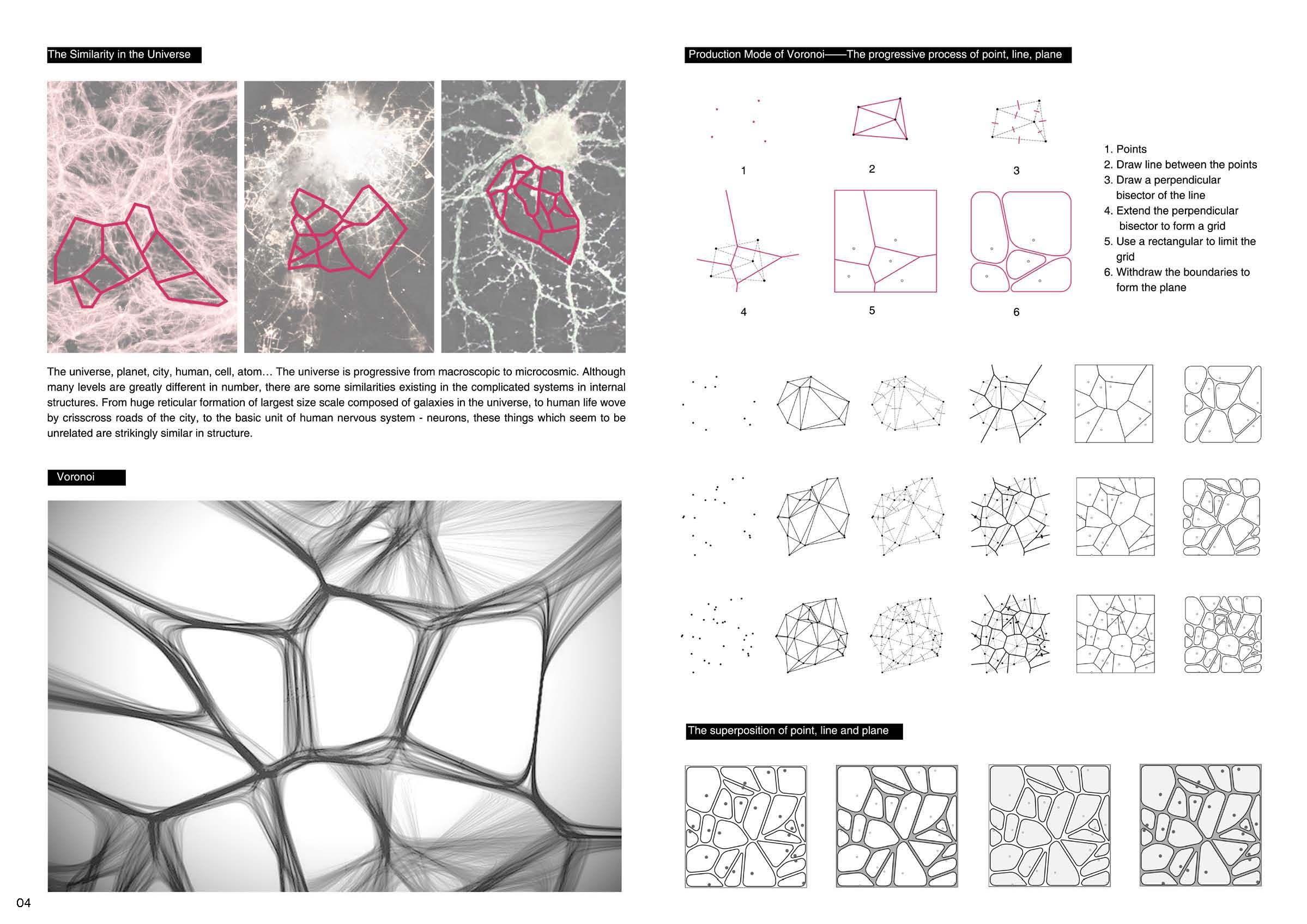 The Similarity in the Universe

The universe, planet, city, human, cell, atom… The universe is progressive from macroscopic to microcosmic. Although many levels are greatly different in number, there are some similarities existing in the complicated systems in internal structures. From huge reticular formation of largest size scale composed of galaxies in the universe, to human life wove by crisscross roads of the city, to the basic unit of human nervous system - neurons, these things which seem to be unrelated are strikingly similar in structure.

Voronoi

04

Production Mode of Voronoi——The progressive process of point, line, plane

1

2

3

4

5

6

1. Points
2. Draw line between the points
3. Draw a perpendicular bisector of the line
4. Extend the perpendicular bisector to form a grid
5. Use a rectangular to limit the grid
6. Withdraw the boundaries to form the plane

The superposition of point, line and plane